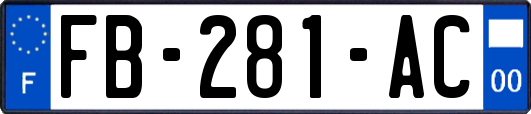 F

FB-281-AC

00